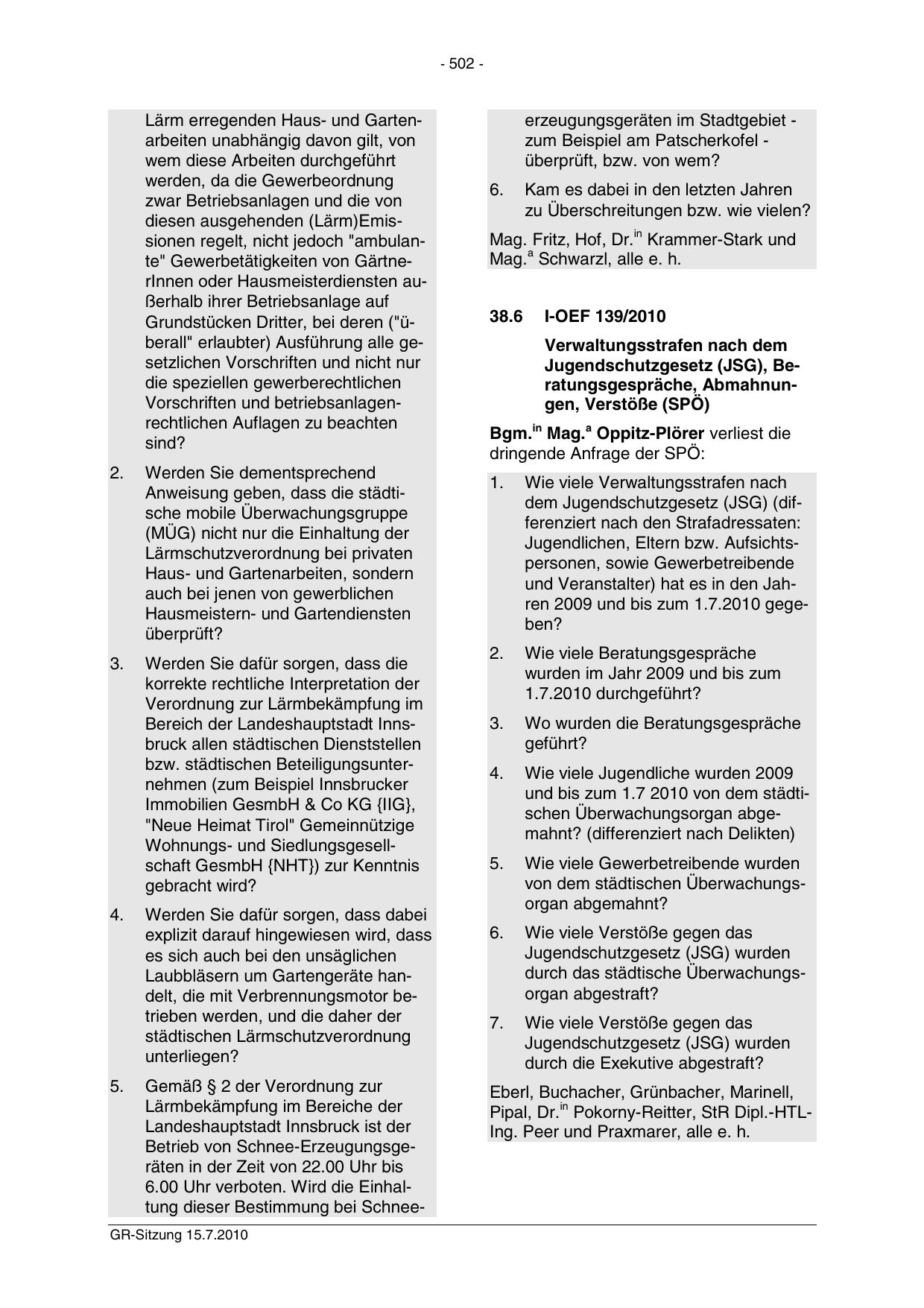 - 502 -

Lärm erregenden Haus- und Gartenarbeiten unabhängig davon gilt, von wem diese Arbeiten durchgeführt werden, da die Gewerbeordnung zwar Betriebsanlagen und die von diesen ausgehenden (Lärm)Emissionen regelt, nicht jedoch "ambulante" Gewerbetätigkeiten von GärtnerInnen oder Hausmeisterdiensten außerhalb ihrer Betriebsanlage auf Grundstücken Dritter, bei deren ("überall" erlaubter) Ausführung alle gesetzlichen Vorschriften und nicht nur die speziellen gewerberechtlichen Vorschriften und betriebsanlagenrechtlichen Auflagen zu beachten sind?

2. Werden Sie dementsprechend Anweisung geben, dass die städtische mobile Überwachungsgruppe (MÜG) nicht nur die Einhaltung der Lärmschutzverordnung bei privaten Haus- und Gartenarbeiten, sondern auch bei jenen von gewerblichen Hausmeistern- und Gartendiensten überprüft?

3. Werden Sie dafür sorgen, dass die korrekte rechtliche Interpretation der Verordnung zur Lärmbekämpfung im Bereich der Landeshauptstadt Innsbruck allen städtischen Dienststellen bzw. städtischen Beteiligungsunternehmen (zum Beispiel Innsbrucker Immobilien GesmbH & Co KG {IIG}, "Neue Heimat Tirol" Gemeinnützige Wohnungs- und Siedlungsgesellschaft GesmbH {NHT}) zur Kenntnis gebracht wird?

4. Werden Sie dafür sorgen, dass dabei explizit darauf hingewiesen wird, dass es sich auch bei den unsäglichen Laubbläsern um Gartengeräte handelt, die mit Verbrennungsmotor betrieben werden, und die daher der städtischen Lärmschutzverordnung unterliegen?

5. Gemäß § 2 der Verordnung zur Lärmbekämpfung im Bereiche der Landeshauptstadt Innsbruck ist der Betrieb von Schnee-Erzeugungsgeräten in der Zeit von 22.00 Uhr bis 6.00 Uhr verboten. Wird die Einhaltung dieser Bestimmung bei Schneeerzeugungsgeräten im Stadtgebiet - zum Beispiel am Patscherkofel - überprüft, bzw. von wem?

6. Kam es dabei in den letzten Jahren zu Überschreitungen bzw. wie vielen?

Mag. Fritz, Hof, Dr.$^{in}$ Krammer-Stark und Mag.$^{a}$ Schwarzl, alle e. h.

38.6 I-OEF 139/2010

Verwaltungsstrafen nach dem Jugendschutzgesetz (JSG), Beratungsgespräche, Abmahnungen, Verstöße (SPÖ)

Bgm.$^{in}$ Mag.$^{a}$ Oppitz-Plörer verliest die dringende Anfrage der SPÖ:

1. Wie viele Verwaltungsstrafen nach dem Jugendschutzgesetz (JSG) (differenziert nach den Strafadressaten: Jugendlichen, Eltern bzw. Aufsichtspersonen, sowie Gewerbetreibende und Veranstalter) hat es in den Jahren 2009 und bis zum 1.7.2010 gegeben?

2. Wie viele Beratungsgespräche wurden im Jahr 2009 und bis zum 1.7.2010 durchgeführt?

3. Wo wurden die Beratungsgespräche geführt?

4. Wie viele Jugendliche wurden 2009 und bis zum 1.7 2010 von dem städtischen Überwachungsorgan abgemahnt? (differenziert nach Delikten)

5. Wie viele Gewerbetreibende wurden von dem städtischen Überwachungsorgan abgemahnt?

6. Wie viele Verstöße gegen das Jugendschutzgesetz (JSG) wurden durch das städtische Überwachungsorgan abgestraft?

7. Wie viele Verstöße gegen das Jugendschutzgesetz (JSG) wurden durch die Exekutive abgestraft?

Eberl, Buchacher, Grünbacher, Marinell, Pipal, Dr.$^{in}$ Pokorny-Reitter, StR Dipl.-HTL-Ing. Peer und Praxmarer, alle e. h.

GR-Sitzung 15.7.2010